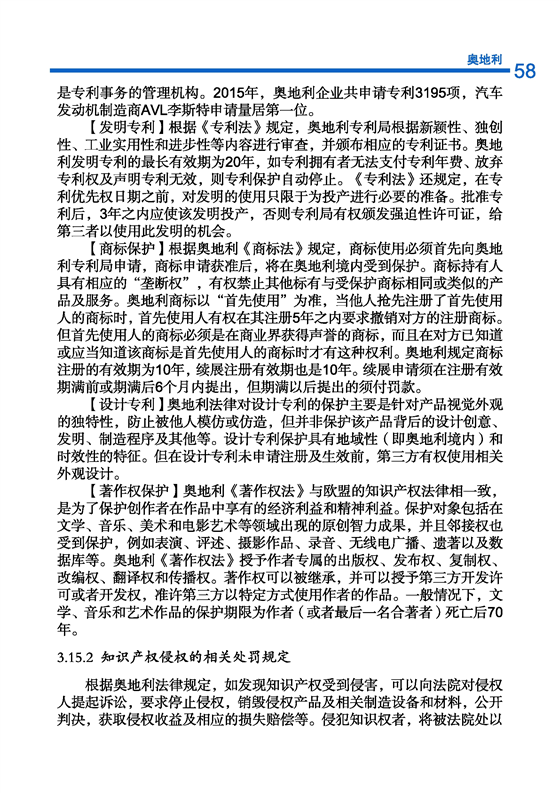 奥地利 58

是专利事务的管理机构。2015年，奥地利企业共申请专利3195项，汽车发动机制造商AVL李斯特申请量居第一位。

【发明专利】根据《专利法》规定，奥地利专利局根据新颖性、独创性、工业实用性和进步性等内容进行审查，并颁布相应的专利证书。奥地利发明专利的最长有效期为20年，如专利拥有者无法支付专利年费、放弃专利权及声明专利无效，则专利保护自动停止。《专利法》还规定，在专利优先权日期之前，对发明的使用只限于为投产进行必要的准备。批准专利后，3年之内应使该发明投产，否则专利局有权颁发强迫性许可证，给第三者以使用此发明的机会。

【商标保护】根据奥地利《商标法》规定，商标使用必须首先向奥地利专利局申请，商标申请获准后，将在奥地利境内受到保护。商标持有人具有相应的“垄断权”，有权禁止其他标有与受保护商标相同或类似的产品及服务。奥地利商标以“首先使用”为准，当他人抢先注册了首先使用人的商标时，首先使用人有权在其注册5年之内要求撤销对方的注册商标。但首先使用人的商标必须是在商业界获得声誉的商标，而且在对方已知道或应当知道该商标是首先使用人的商标时才有这种权利。奥地利规定商标注册的有效期为10年，续展注册有效期也是10年。续展申请须在注册有效期满前或期满后6个月内提出，但期满以后提出的须付罚款。

【设计专利】奥地利法律对设计专利的保护主要是针对产品视觉外观的独特性，防止被他人模仿或仿造，但并非保护该产品背后的设计创意、发明、制造程序及其他等。设计专利保护具有地域性（即奥地利境内）和时效性的特征。但在设计专利未申请注册及生效前，第三方有权使用相关外观设计。

【著作权保护】奥地利《著作权法》与欧盟的知识产权法律相一致，是为了保护创作者在作品中享有的经济利益和精神利益。保护对象包括在文学、音乐、美术和电影艺术等领域出现的原创智力成果，并且邻接权也受到保护，例如表演、评述、摄影作品、录音、无线电广播、遗著以及数据库等。奥地利《著作权法》授予作者专属的出版权、发布权、复制权、改编权、翻译权和传播权。著作权可以被继承，并可以授予第三方开发许可或者开发权，准许第三方以特定方式使用作者的作品。一般情况下，文学、音乐和艺术作品的保护期限为作者（或者最后一名合著者）死亡后70年。

3.15.2 知识产权侵权的相关处罚规定

根据奥地利法律规定，如发现知识产权受到侵害，可以向法院对侵权人提起诉讼，要求停止侵权，销毁侵权产品及相关制造设备和材料，公开判决，获取侵权收益及相应的损失赔偿等。侵犯知识权者，将被法院处以